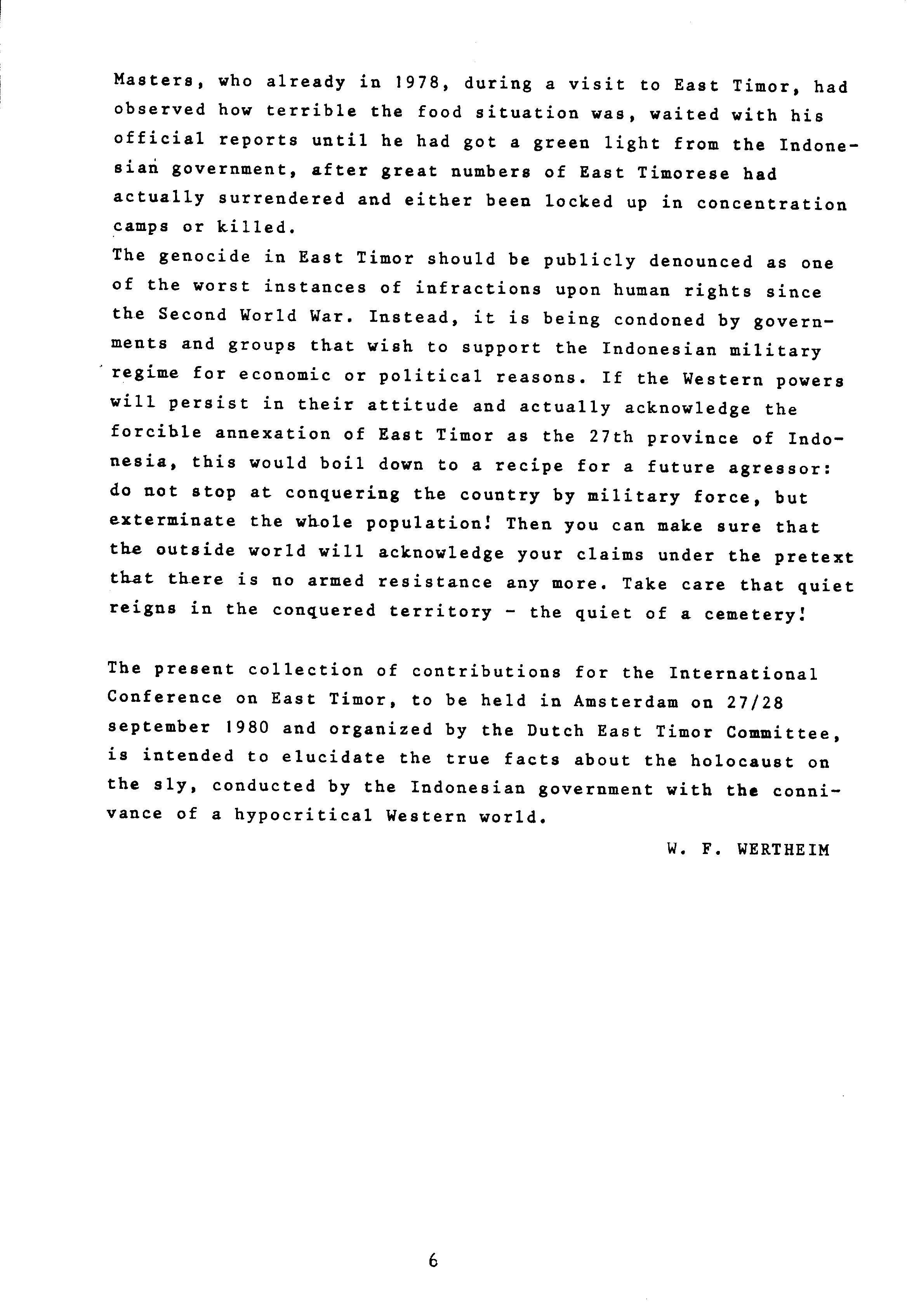 Masters, who already in 1978, during a visit to East Timor, had observed how terrible the food situation was, waited with his official reports until he had got a green light from the Indonesian government, after great numbers of East Timorese had actually surrendered and either been locked up in concentration camps or killed.
The genocide in East Timor should be publicly denounced as one of the worst instances of infractions upon human rights since the Second World War. Instead, it is being condoned by governments and groups that wish to support the Indonesian military regime for economic or political reasons. If the Western powers will persist in their attitude and actually acknowledge the forcible annexation of East Timor as the 27th province of Indonesia, this would boil down to a recipe for a future agressor: do not stop at conquering the country by military force, but exterminate the whole population! Then you can make sure that the outside world will acknowledge your claims under the pretext that there is no armed resistance any more. Take care that quiet reigns in the conquered territory - the quiet of a cemetery!

The present collection of contributions for the International Conference on East Timor, to be held in Amsterdam on 27/28 september 1980 and organized by the Dutch East Timor Committee, is intended to elucidate the true facts about the holocaust on the sly, conducted by the Indonesian government with the connivance of a hypocritical Western world.

W. F. WERTHEIM

6